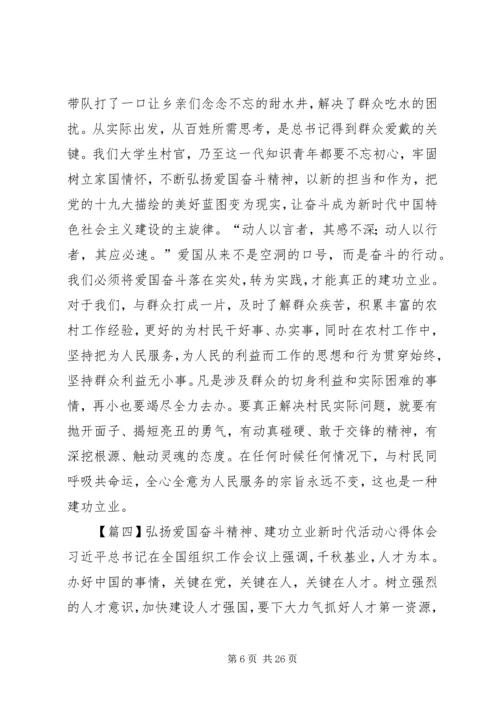 带队打了一口让乡亲们念念不忘的甜水井，解决了群众吃水的困扰。从实际出发，从百姓所需思考，是总书记得到群众爱戴的关键。我们大学生村官，乃至这一代知识青年都要不忘初心，牢固树立家国情怀，不断弘扬爱国奋斗精神，以新的担当和作为，把党的十九大描绘的美好蓝图变为现实，让奋斗成为新时代中国特色社会主义建设的主旋律。“动人以言者，其感不深；动人以行者，其应必速。”爱国从来不是空洞的口号，而是奋斗的行动。我们必须将爱国奋斗落在实处，转为实践，才能真正的建功立业。对于我们，与群众打成一片，及时了解群众疾苦，积累丰富的农村工作经验，更好的为村民干好事、办实事，同时在农村工作中，坚持把为人民服务，为人民的利益而工作的思想和行为贯穿始终，坚持群众利益无小事。凡是涉及群众的切身利益和实际困难的事情，再小也要竭尽全力去办。要真正解决村民实际问题，就要有抛开面子、揭短亮丑的勇气，有动真碰硬、敢于交锋的精神，有深挖根源、触动灵魂的态度。在任何时候任何情况下，与村民同呼吸共命运，全心全意为人民服务的宗旨永远不变，这也是一种建功立业。

【篇四】弘扬爱国奋斗精神、建功立业新时代活动心得体会

习近平总书记在全国组织工作会议上强调，千秋基业，人才为本。办好中国的事情，关键在党，关键在人，关键在人才。树立强烈的人才意识，加快建设人才强国，要下大力气抓好人才第一资源，

第 6 页 共 26 页